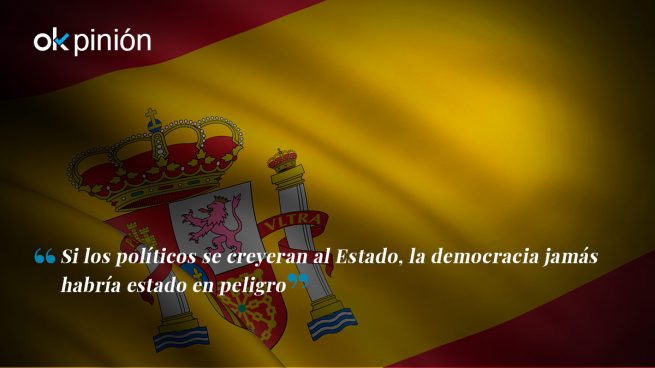 okpinión

VLTRA

“Si los políticos se creyeran al Estado, la democracia jamás habría estado en peligro”